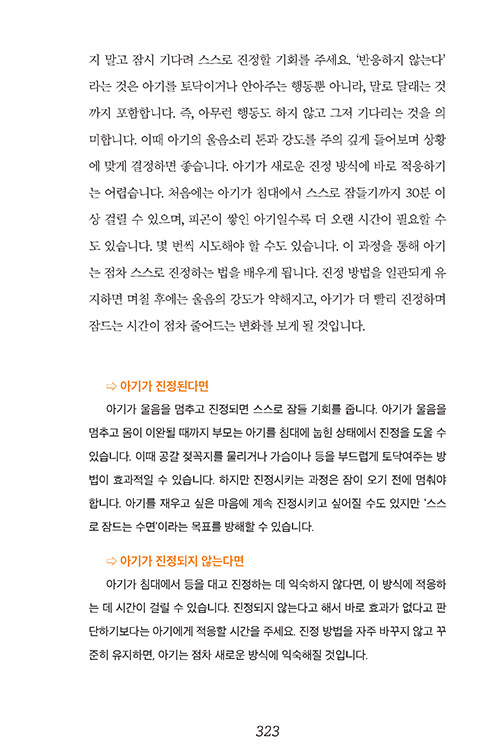 지 말고 잠시 기다려 스스로 진정할 기회를 주세요. '반응하지 않는다'라는 것은 아기를 토닥이거나 안아주는 행동뿐 아니라, 말로 달래는 것까지 포함합니다. 즉, 아무런 행동도 하지 않고 그저 기다리는 것을 의미합니다. 이때 아기의 울음소리 톤과 강도를 주의 깊게 들어보며 상황에 맞게 결정하면 좋습니다. 아기가 새로운 진정 방식에 바로 적응하기는 어렵습니다. 처음에는 아기가 침대에서 스스로 잠들기까지 30분 이상 걸릴 수 있으며, 피곤이 쌓인 아기일수록 더 오랜 시간이 필요할 수도 있습니다. 몇 번씩 시도해야 할 수도 있습니다. 이 과정을 통해 아기는 점차 스스로 진정하는 법을 배우게 됩니다. 진정 방법을 일관되게 유지하면 며칠 후에는 울음의 강도가 약해지고, 아기가 더 빨리 진정하며 잠드는 시간이 점차 줄어드는 변화를 보게 될 것입니다.

⇨ 아기가 진정된다면

아기가 울음을 멈추고 진정되면 스스로 잠들 기회를 줍니다. 아기가 울음을 멈추고 몸이 이완될 때까지 부모는 아기를 침대에 눕힌 상태에서 진정을 도울 수 있습니다. 이때 공갈 젖꼭지를 물리거나 가슴이나 등을 부드럽게 토닥여주는 방법이 효과적일 수 있습니다. 하지만 진정시키는 과정은 잠이 오기 전에 멈춰야 합니다. 아기를 재우고 싶은 마음에 계속 진정시키고 싶어질 수도 있지만 '스스로 잠드는 수면'이라는 목표를 방해할 수 있습니다.

⇨ 아기가 진정되지 않는다면

아기가 침대에서 등을 대고 진정하는 데 익숙하지 않다면, 이 방식에 적응하는 데 시간이 걸릴 수 있습니다. 진정되지 않는다고 해서 바로 효과가 없다고 판단하기보다는 아기에게 적응할 시간을 주세요. 진정 방법을 자주 바꾸지 않고 꾸준히 유지하면, 아기는 점차 새로운 방식에 익숙해질 것입니다.

323